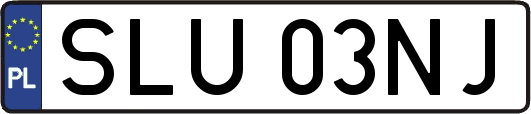 PL

SLU 03NJ